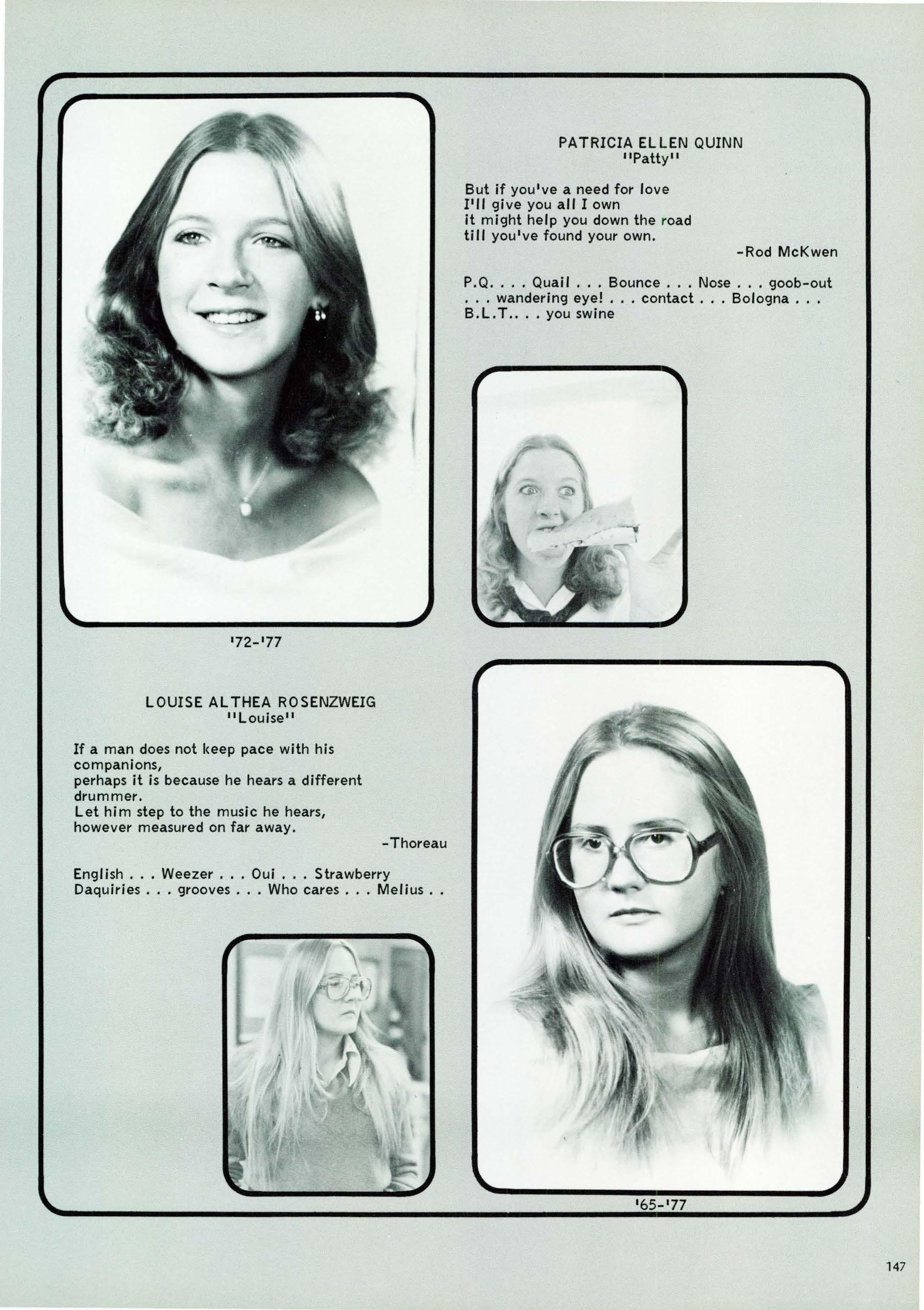 PATRICIA ELLEN QUINN
"Patty"

But if you've a need for love
I'll give you all I own
it might help you down the road
till you've found your own.

-Rod McKwen

P.Q. . . . Quail . . . Bounce . . . Nose . . . goob-out . . . wandering eye! . . . contact . . . Bologna . . . B.L.T.. . . you swine

'72-'77

LOUISE ALTHEA ROSENZWEIG
"Louise"

If a man does not keep pace with his companions,
perhaps it is because he hears a different drummer.
Let him step to the music he hears,
however measured on far away.

-Thoreau

English . . . Weezer . . . Oui . . . Strawberry Daquiries . . . grooves . . . Who cares . . . Melius . .

'65-'77

147